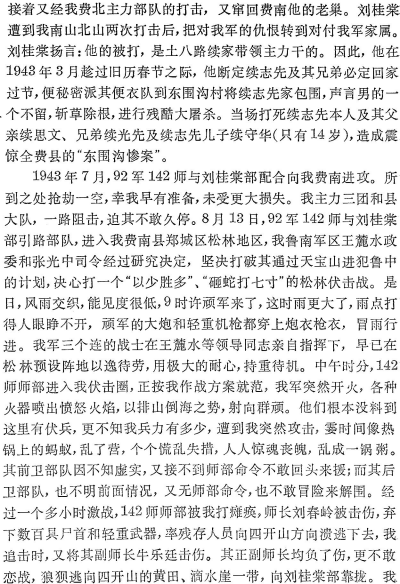 接着又经我费北主力部队的打击，又窜回费南他的老巢。刘桂棠遭到我南山北山两次打击后，把对我军的仇恨转到对付我军家属。刘桂棠扬言：他的被打，是土八路续家带领主力干的。因此，他在1943年3月趁过旧历春节之际，他断定续志先及其兄弟必定回家过节，便秘密派其便衣队到东围沟村将续志先家包围，声言男的一个不留，斩草除根，进行残酷大屠杀。当场打死续志先本人及其父亲续思文、兄弟续光先及续志先儿子续守华(只有14岁)，造成震惊全费县的“东围沟惨案”。

1943年7月，92军142师与刘桂棠部配合向我费南进攻。所到之处抢劫一空，幸我早有准备，未受更大损失。我主力三团和县大队，一路阻击，迫其不敢久停。8月13日，92军142师与刘桂棠部引路部队，进入我费南县郑城区松林地区，我鲁南军区王麓水政委和张光中司令经过研究决定，坚决打破其通过天宝山进犯鲁中的计划，决心打一个“以少胜多”、“砸蛇打七寸”的松林伏击战。是日，风雨交织，能见度很低，9时许顽军来了，这时雨更大了，雨点打得人眼睁不开，顽军的大炮和轻重机枪都穿上炮衣枪衣，冒雨行进。我军三个连的战士在王麓水等领导同志亲自指挥下，早已在松林预设阵地以逸待劳，用极大的耐心，持重待机。中午时分，142师师部进入我伏击圈，正按我作战方案就范，我军突然开火，各种火器喷出愤怒火焰，以排山倒海之势，射向群顽。他们根本没料到这里有伏兵，更不知我兵力有多少，遭到我突然攻击，霎时间像热锅上的蚂蚁，乱了营，个个慌乱失措，人人惊魂丧魄，乱成一锅粥。其前卫部队因不知虚实，又接不到师部命令不敢回头来援；而其后卫部队，也不明前面情况，又无师部命令，也不敢冒险来解围。经过一个多小时激战，142师师部被我打瘫痪，师长刘春岭被击伤，弃下数百具尸首和轻重武器，率残存人员向四开山方向溃逃下去，我追击时，又将其副师长牛乐廷击伤。其正副师长均负了伤，更不敢恋战，狼狈逃向四开山的黄田、滴水崖一带，向刘桂棠部靠拢。我